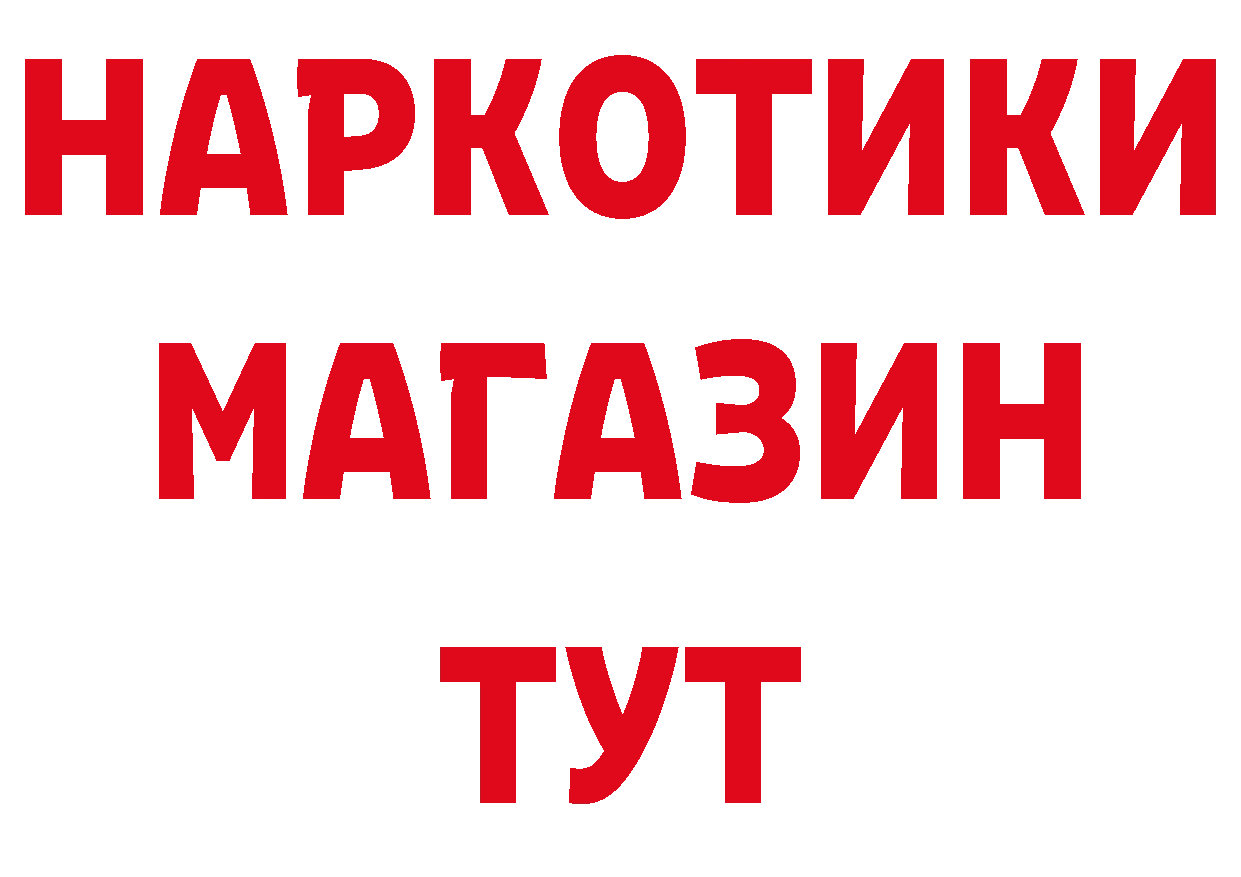 НАРКОТИКИ
МАГАЗИН
ТУТ